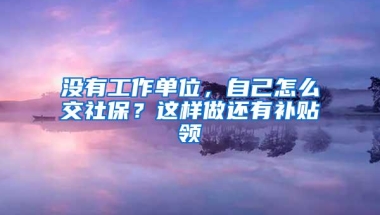 没有工作单位，自己怎么交社保？这样做还有补贴领